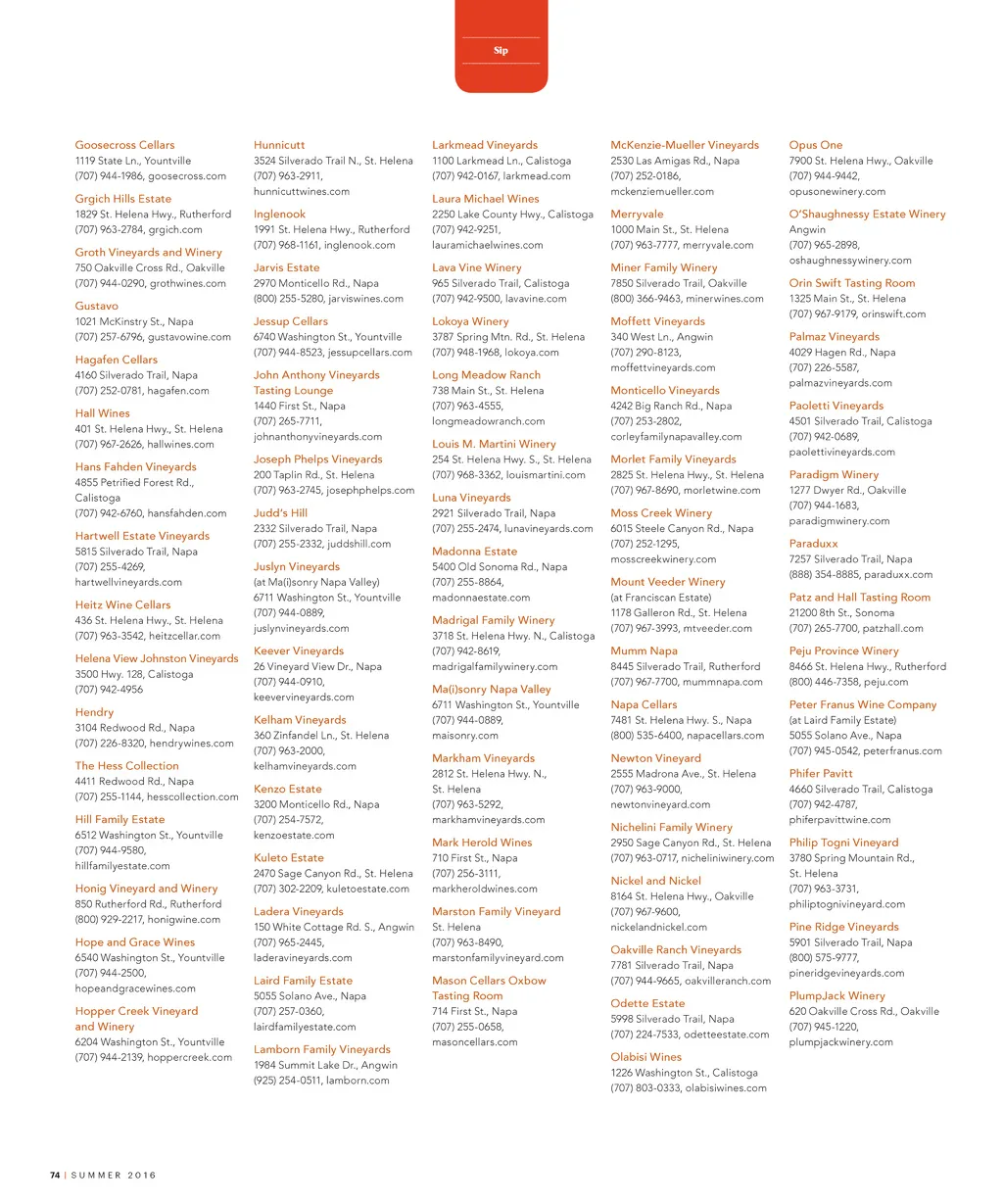 Sip

Goosecross Cellars
1119 State Ln., Yountville
(707) 944-1986, goosecross.com

Grgich Hills Estate
1829 St. Helena Hwy., Rutherford
(707) 963-2784, grgich.com

Groth Vineyards and Winery
750 Oakville Cross Rd., Oakville
(707) 944-0290, grothwines.com

Gustavo
1021 McKinstry St., Napa
(707) 257-6796, gustavowine.com

Hagafen Cellars
4160 Silverado Trail, Napa
(707) 252-0781, hagafen.com

Hall Wines
401 St. Helena Hwy., St. Helena
(707) 967-2626, hallwines.com

Hans Fahden Vineyards
4855 Petrified Forest Rd., Calistoga
(707) 942-6760, hansfahden.com

Hartwell Estate Vineyards
5815 Silverado Trail, Napa
(707) 255-4269, hartwellvineyards.com

Heitz Wine Cellars
436 St. Helena Hwy., St. Helena
(707) 963-3542, heitzcellar.com

Helena View Johnston Vineyards
3500 Hwy. 128, Calistoga
(707) 942-4956

Hendry
3104 Redwood Rd., Napa
(707) 226-8320, hendrywines.com

The Hess Collection
4411 Redwood Rd., Napa
(707) 255-1144, hesscollection.com

Hill Family Estate
6512 Washington St., Yountville
(707) 944-9580, hillfamilyestate.com

Honig Vineyard and Winery
850 Rutherford Rd., Rutherford
(800) 929-2217, honigwine.com

Hope and Grace Wines
6540 Washington St., Yountville
(707) 944-2500, hopeandgracewines.com

Hopper Creek Vineyard and Winery
6204 Washington St., Yountville
(707) 944-2139, hoppercreek.com

Hunnicutt
3524 Silverado Trail N., St. Helena
(707) 963-2911, hunnicuttwines.com

Inglenook
1991 St. Helena Hwy., Rutherford
(707) 968-1161, inglenook.com

Jarvis Estate
2970 Monticello Rd., Napa
(800) 255-5280, jarviswines.com

Jessup Cellars
6740 Washington St., Yountville
(707) 944-8523, jessupcellars.com

John Anthony Vineyards Tasting Lounge
1440 First St., Napa
(707) 265-7711, johnanthonyvineyards.com

Joseph Phelps Vineyards
200 Taplin Rd., St. Helena
(707) 963-2745, josephphelps.com

Judd's Hill
2332 Silverado Trail, Napa
(707) 255-2332, juddshill.com

Juslyn Vineyards
(at Ma(i)sonry Napa Valley)
6711 Washington St., Yountville
(707) 944-0889, juslynvineyards.com

Keever Vineyards
26 Vineyard View Dr., Napa
(707) 944-0910, keevervineyards.com

Kelham Vineyards
360 Zinfandel Ln., St. Helena
(707) 963-2000, kelhamvineyards.com

Kenzo Estate
3200 Monticello Rd., Napa
(707) 254-7572, kenzoestate.com

Kuleto Estate
2470 Sage Canyon Rd., St. Helena
(707) 302-2209, kuletoestate.com

Ladera Vineyards
150 White Cottage Rd. S., Angwin
(707) 965-2445, laderavineyards.com

Laird Family Estate
5055 Solano Ave., Napa
(707) 257-0360, lairdfamilyestate.com

Lamborn Family Vineyards
1984 Summit Lake Dr., Angwin
(925) 254-0511, lamborn.com

Larkmead Vineyards
1100 Larkmead Ln., Calistoga
(707) 942-0167, larkmead.com

Laura Michael Wines
2250 Lake County Hwy., Calistoga
(707) 942-9251, lauramichaelwines.com

Lava Vine Winery
965 Silverado Trail, Calistoga
(707) 942-9500, lavavine.com

Lokoya Winery
3787 Spring Mtn. Rd., St. Helena
(707) 948-1968, lokoya.com

Long Meadow Ranch
738 Main St., St. Helena
(707) 963-4555, longmeadowranch.com

Louis M. Martini Winery
254 St. Helena Hwy. S., St. Helena
(707) 968-3362, louismartini.com

Luna Vineyards
2921 Silverado Trail, Napa
(707) 255-2474, lunavineyards.com

Madonna Estate
5400 Old Sonoma Rd., Napa
(707) 255-8864, madonnaestate.com

Madrigal Family Winery
3718 St. Helena Hwy. N., Calistoga
(707) 942-8619, madrigalfamilywinery.com

Ma(i)sonry Napa Valley
6711 Washington St., Yountville
(707) 944-0889, maisonry.com

Markham Vineyards
2812 St. Helena Hwy. N., St. Helena
(707) 963-5292, markhamvineyards.com

Mark Herold Wines
710 First St., Napa
(707) 256-3111, markheroldwines.com

Marston Family Vineyard
St. Helena
(707) 963-8490, marstonfamilyvineyard.com

Mason Cellars Oxbow Tasting Room
714 First St., Napa
(707) 255-0658, masoncellars.com

McKenzie-Mueller Vineyards
2530 Las Amigas Rd., Napa
(707) 252-0186, mckenziemueller.com

Merryvale
1000 Main St., St. Helena
(707) 963-7777, merryvale.com

Miner Family Winery
7850 Silverado Trail, Oakville
(800) 366-9463, minerwines.com

Moffett Vineyards
340 West Ln., Angwin
(707) 290-8123, moffettvineyards.com

Monticello Vineyards
4242 Big Ranch Rd., Napa
(707) 253-2802, corleyfamilynapavalley.com

Morlet Family Vineyards
2825 St. Helena Hwy., St. Helena
(707) 967-8690, morletwine.com

Moss Creek Winery
6015 Steele Canyon Rd., Napa
(707) 252-1295, mosscreekwinery.com

Mount Veeder Winery
(at Franciscan Estate)
1178 Galleron Rd., St. Helena
(707) 967-3993, mtveeder.com

Mumm Napa
8445 Silverado Trail, Rutherford
(707) 967-7700, mummnapa.com

Napa Cellars
7481 St. Helena Hwy. S., Napa
(800) 535-6400, napacellars.com

Newton Vineyard
2555 Madrona Ave., St. Helena
(707) 963-9000, newtonvineyard.com

Nichelini Family Winery
2950 Sage Canyon Rd., St. Helena
(707) 963-0717, nicheliniwinery.com

Nickel and Nickel
8164 St. Helena Hwy., Oakville
(707) 967-9600, nickelandnickel.com

Oakville Ranch Vineyards
7781 Silverado Trail, Napa
(707) 944-9665, oakvilleranch.com

Odette Estate
5998 Silverado Trail, Napa
(707) 224-7533, odetteestate.com

Olabisi Wines
1226 Washington St., Calistoga
(707) 803-0333, olabisiwines.com

Opus One
7900 St. Helena Hwy., Oakville
(707) 944-9442, opusonewinery.com

O'Shaughnessy Estate Winery
Angwin
(707) 965-2898, oshaughnessywinery.com

Orin Swift Tasting Room
1325 Main St., St. Helena
(707) 967-9179, orinswift.com

Palmaz Vineyards
4029 Hagen Rd., Napa
(707) 226-5587, palmazvineyards.com

Paoletti Vineyards
4501 Silverado Trail, Calistoga
(707) 942-0689, paolettivineyards.com

Paradigm Winery
1277 Dwyer Rd., Oakville
(707) 944-1683, paradigmwinery.com

Paraduxx
7257 Silverado Trail, Napa
(888) 354-8885, paraduxx.com

Patz and Hall Tasting Room
21200 8th St., Sonoma
(707) 265-7700, patzhall.com

Peju Province Winery
8466 St. Helena Hwy., Rutherford
(800) 446-7358, peju.com

Peter Franus Wine Company
(at Laird Family Estate)
5055 Solano Ave., Napa
(707) 945-0542, peterfranus.com

Phifer Pavitt
4660 Silverado Trail, Calistoga
(707) 942-4787, phiferpavittwine.com

Philip Togni Vineyard
3780 Spring Mountain Rd., St. Helena
(707) 963-3731, philiptognivineyard.com

Pine Ridge Vineyards
5901 Silverado Trail, Napa
(800) 575-9777, pineridgevineyards.com

PlumpJack Winery
620 Oakville Cross Rd., Oakville
(707) 945-1220, plumpjackwinery.com

74 | SUMMER 2016